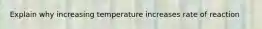 Explain why increasing temperature increases rate of reaction